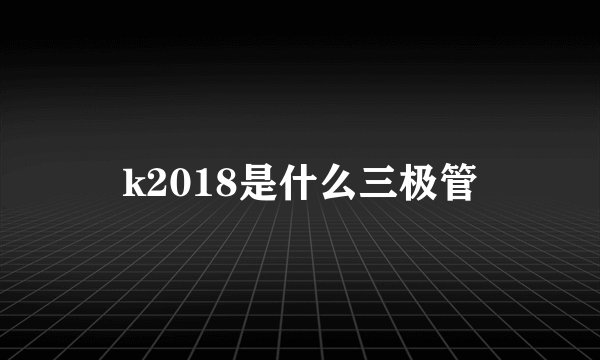 k2018是什么三极管